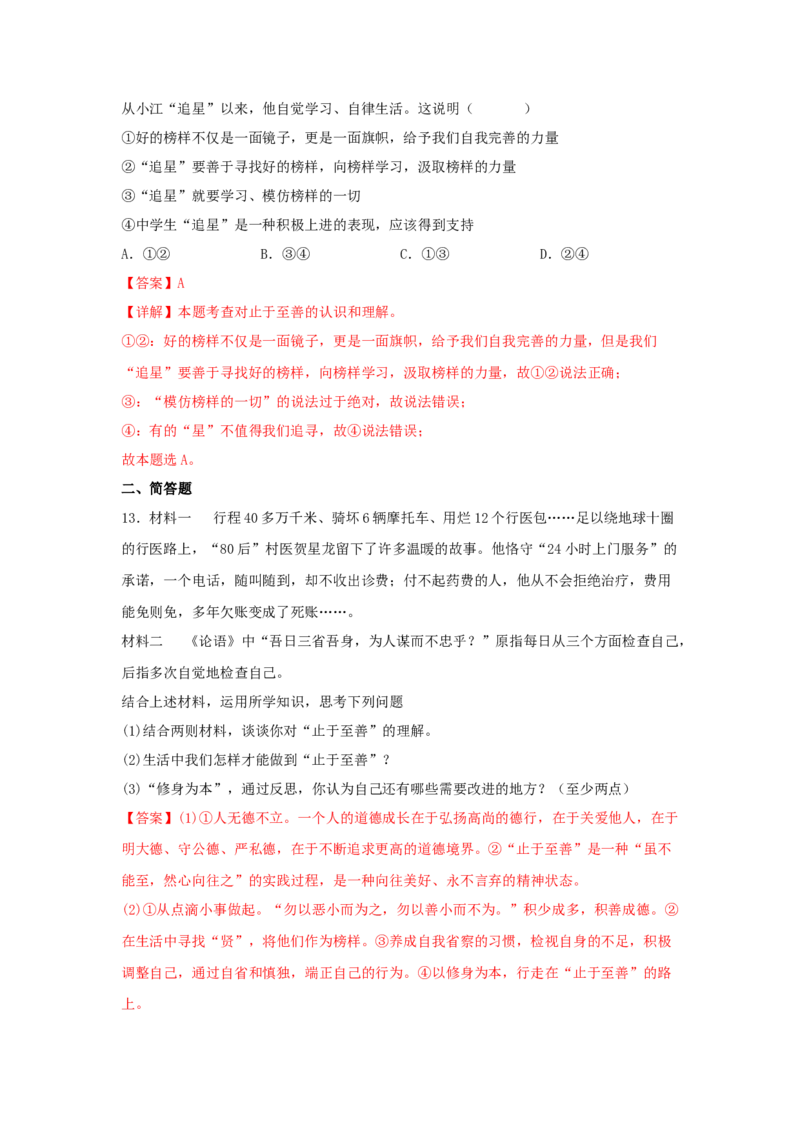 从小江“追星”以来，他自觉学习、自律生活。这说明（ ）

①好的榜样不仅是一面镜子，更是一面旗帜，给予我们自我完善的力量

②“追星”要善于寻找好的榜样，向榜样学习，汲取榜样的力量

③“追星”就要学习、模仿榜样的一切

④中学生“追星”是一种积极上进的表现，应该得到支持

A.①② B.③④ C.①③ D.②④

【答案】A

【详解】本题考查对止于至善的认识和理解。

①②：好的榜样不仅是一面镜子，更是一面旗帜，给予我们自我完善的力量，但是我们“追星”要善于寻找好的榜样，向榜样学习，汲取榜样的力量，故①②说法正确；

③：“模仿榜样的一切”的说法过于绝对，故说法错误；

④：有的“星”不值得我们追寻，故④说法错误；

故本题选A。

二、简答题

13.材料一 行程40多万千米、骑坏6辆摩托车、用烂12个行医包……足以绕地球十圈的行医路上，“80后”村医贺星龙留下了许多温暖的故事。他恪守“24小时上门服务”的承诺，一个电话，随叫随到，却不收出诊费；付不起药费的人，他从不会拒绝治疗，费用能免则免，多年欠账变成了死账……。

材料二 《论语》中“吾日三省吾身，为人谋而不忠乎？”原指每日从三个方面检查自己，后指多次自觉地检查自己。

结合上述材料，运用所学知识，思考下列问题

(1)结合两则材料，谈谈你对“止于至善”的理解。

(2)生活中我们怎样才能做到“止于至善”？

(3)“修身为本”，通过反思，你认为自己还有哪些需要改进的地方？（至少两点）

【答案】(1)①人无德不立。一个人的道德成长在于弘扬高尚的德行，在于关爱他人，在于明大德、守公德、严私德，在于不断追求更高的道德境界。②“止于至善”是一种“虽不能至，然心向往之”的实践过程，是一种向往美好、永不言弃的精神状态。

(2)①从点滴小事做起。“勿以恶小而为之，勿以善小而不为。”积少成多，积善成德。②在生活中寻找“贤”，将他们作为榜样。③养成自我省察的习惯，检视自身的不足，积极调整自己，通过自省和慎独，端正自己的行为。④以修身为本，行走在“止于至善”的路上。